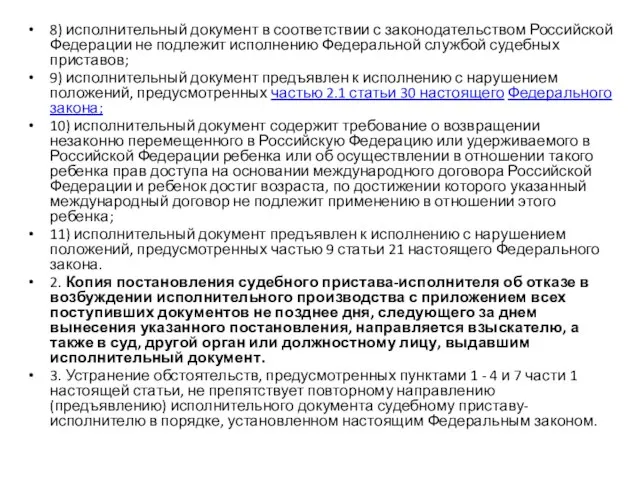 • 8) исполнительный документ в соответствии с законодательством Российской Федерации не подлежит исполнению Федеральной службой судебных приставов;
• 9) исполнительный документ предъявлен к исполнению с нарушением положений, предусмотренных частью 2.1 статьи 30 настоящего Федерального закона;
• 10) исполнительный документ содержит требование о возвращении незаконно перемещенного в Российскую Федерацию или удерживаемого в Российской Федерации ребенка или об осуществлении в отношении такого ребенка прав доступа на основании международного договора Российской Федерации и ребенок достиг возраста, по достижении которого указанный международный договор не подлежит применению в отношении этого ребенка;
• 11) исполнительный документ предъявлен к исполнению с нарушением положений, предусмотренных частью 9 статьи 21 настоящего Федерального закона.
• 2. Копия постановления судебного пристава-исполнителя об отказе в возбуждении исполнительного производства с приложением всех поступивших документов не позднее дня, следующего за днем вынесения указанного постановления, направляется взыскателю, а также в суд, другой орган или должностному лицу, выдавшим исполнительный документ.
• 3. Устранение обстоятельств, предусмотренных пунктами 1 - 4 и 7 части 1 настоящей статьи, не препятствует повторному направлению (предъявлению) исполнительного документа судебному приставу-исполнителю в порядке, установленном настоящим Федеральным законом.